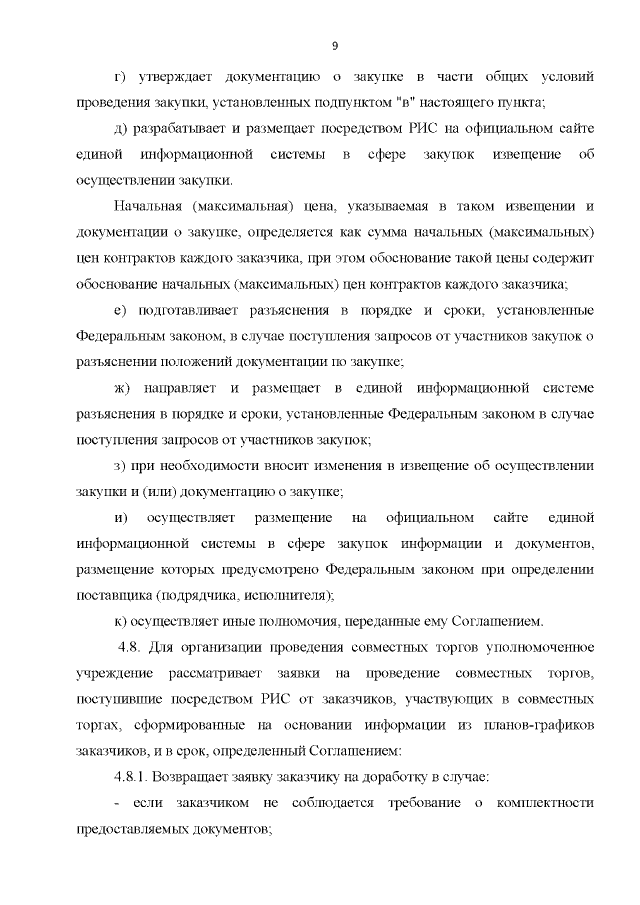 9

г) утверждает документацию о закупке в части общих условий проведения закупки, установленных подпунктом "в" настоящего пункта;

д) разрабатывает и размещает посредством РИС на официальном сайте единой информационной системы в сфере закупок извещение об осуществлении закупки.

Начальная (максимальная) цена, указываемая в таком извещении и документации о закупке, определяется как сумма начальных (максимальных) цен контрактов каждого заказчика, при этом обоснование такой цены содержит обоснование начальных (максимальных) цен контрактов каждого заказчика;

е) подготавливает разъяснения в порядке и сроки, установленные Федеральным законом, в случае поступления запросов от участников закупок о разъяснении положений документации по закупке;

ж) направляет и размещает в единой информационной системе разъяснения в порядке и сроки, установленные Федеральным законом в случае поступления запросов от участников закупок;

з) при необходимости вносит изменения в извещение об осуществлении закупки и (или) документацию о закупке;

и) осуществляет размещение на официальном сайте единой информационной системы в сфере закупок информации и документов, размещение которых предусмотрено Федеральным законом при определении поставщика (подрядчика, исполнителя);

к) осуществляет иные полномочия, переданные ему Соглашением.

4.8. Для организации проведения совместных торгов уполномоченное учреждение рассматривает заявки на проведение совместных торгов, поступившие посредством РИС от заказчиков, участвующих в совместных торгах, сформированные на основании информации из планов-графиков заказчиков, и в срок, определенный Соглашением:

4.8.1. Возвращает заявку заказчику на доработку в случае:

- если заказчиком не соблюдается требование о комплектности предоставляемых документов;